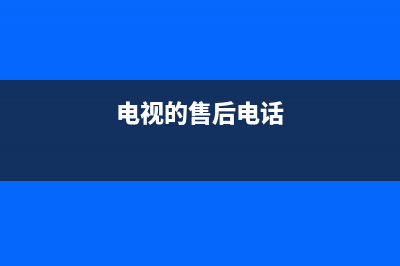 电视的售后电话